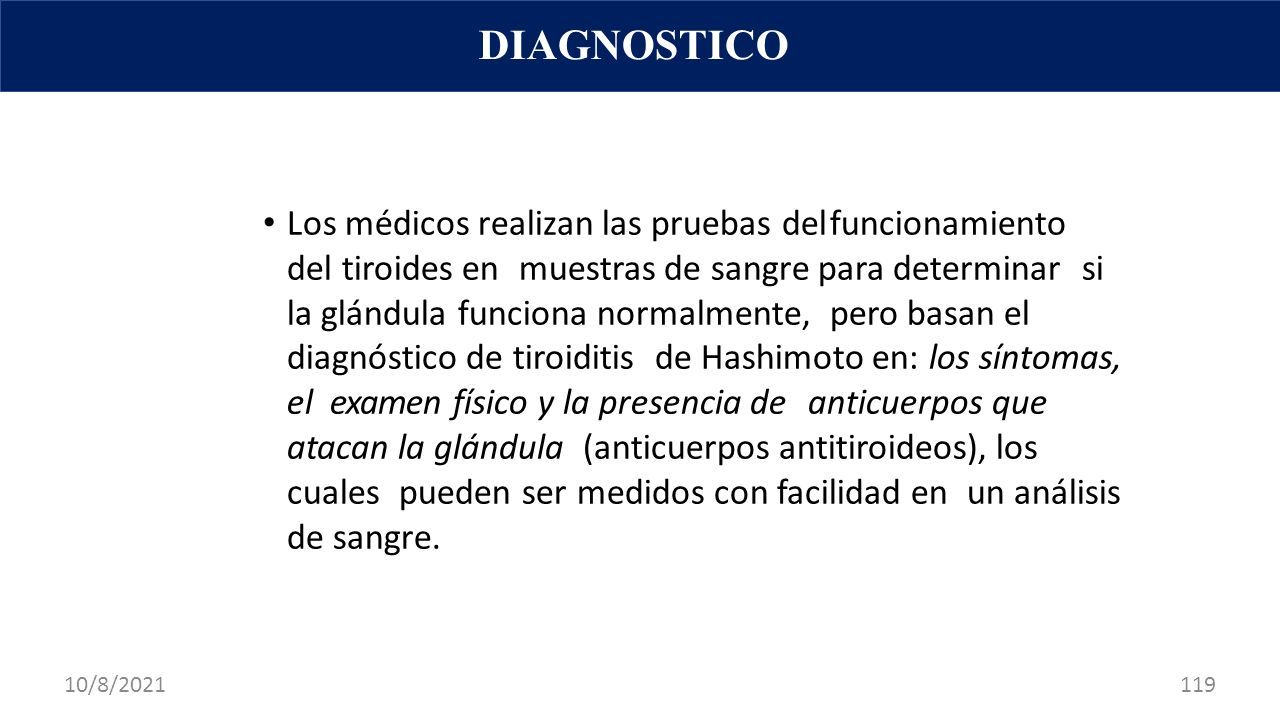 DIAGNOSTICO

• Los médicos realizan las pruebas del funcionamiento del tiroides en muestras de sangre para determinar si la glándula funciona normalmente, pero basan el diagnóstico de tiroiditis de Hashimoto en: los síntomas, el examen físico y la presencia de anticuerpos que atacan la glándula (anticuerpos antitiroideos), los cuales pueden ser medidos con facilidad en un análisis de sangre.

10/8/2021

119